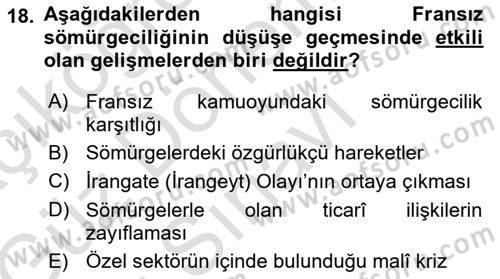 18. Aşağıdakilerden hangisi Fransız sömürgeciliğinin düşüşe geçmesinde etkili olan gelişmelerden biri değildir?

A) Fransız kamuoyundaki sömürgecilik karşıtlığı
B) Sömürgelerdeki özgürlükçü hareketler
C) İrangate (İrangeyt) Olayı'nın ortaya çıkması
D) Sömürgelerle olan ticarî ilişkilerin zayıflaması
E) Özel sektörün içinde bulunduğu malî kriz

www.aofsoru.com